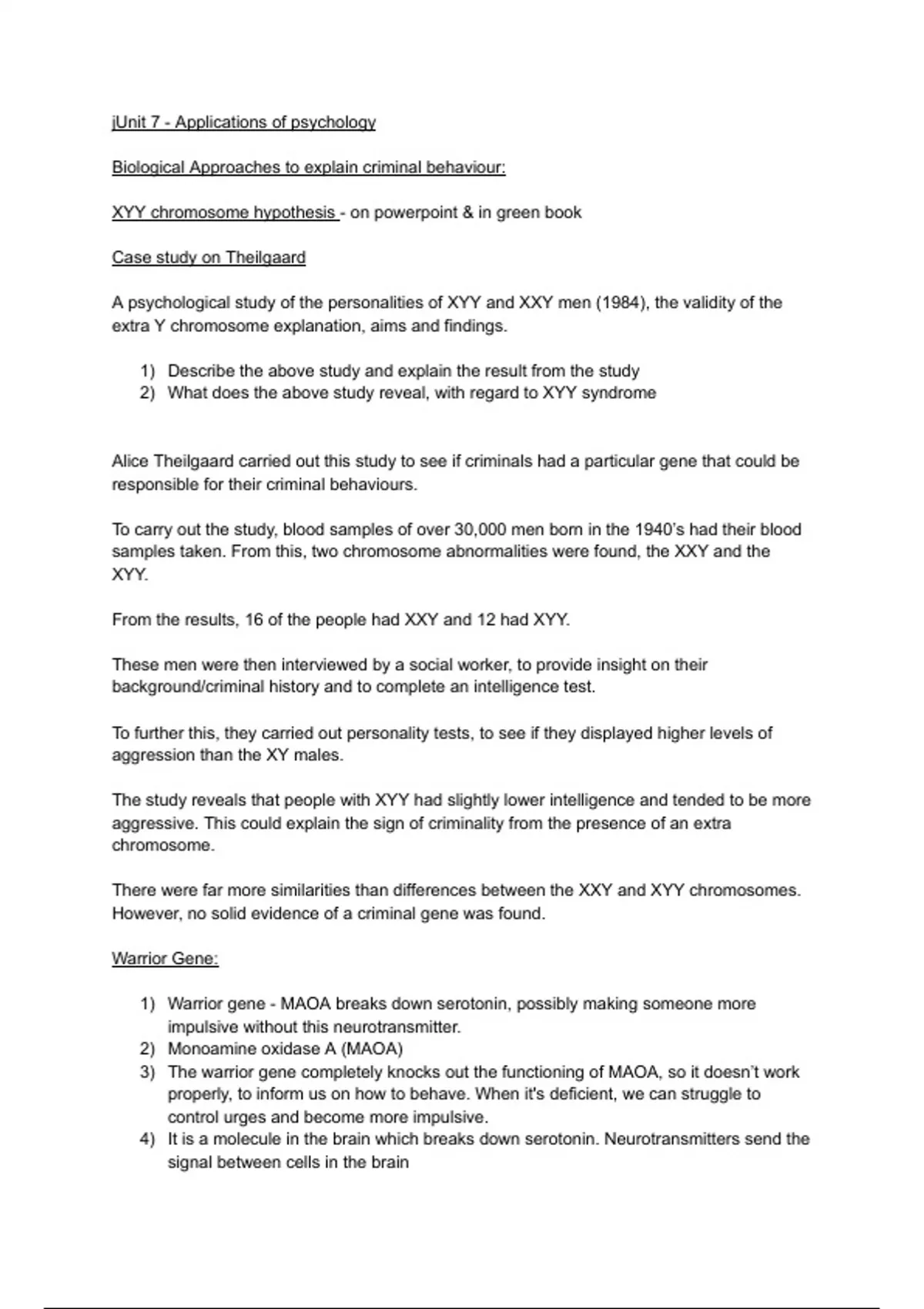 jUnit 7 - Applications of psychology

Biological Approaches to explain criminal behaviour:

XYY chromosome hypothesis - on powerpoint & in green book

Case study on Theilgaard

A psychological study of the personalities of XYY and XXY men (1984), the validity of the extra Y chromosome explanation, aims and findings.

1) Describe the above study and explain the result from the study
2) What does the above study reveal, with regard to XYY syndrome

Alice Theilgaard carried out this study to see if criminals had a particular gene that could be responsible for their criminal behaviours.

To carry out the study, blood samples of over 30,000 men born in the 1940's had their blood samples taken. From this, two chromosome abnormalities were found, the XXY and the XYY.

From the results, 16 of the people had XXY and 12 had XYY.

These men were then interviewed by a social worker, to provide insight on their background/criminal history and to complete an intelligence test.

To further this, they carried out personality tests, to see if they displayed higher levels of aggression than the XY males.

The study reveals that people with XYY had slightly lower intelligence and tended to be more aggressive. This could explain the sign of criminality from the presence of an extra chromosome.

There were far more similarities than differences between the XXY and XYY chromosomes. However, no solid evidence of a criminal gene was found.

Warrior Gene:

1) Warrior gene - MAOA breaks down serotonin, possibly making someone more impulsive without this neurotransmitter.
2) Monoamine oxidase A (MAOA)
3) The warrior gene completely knocks out the functioning of MAOA, so it doesn't work properly, to inform us on how to behave. When it's deficient, we can struggle to control urges and become more impulsive.
4) It is a molecule in the brain which breaks down serotonin. Neurotransmitters send the signal between cells in the brain